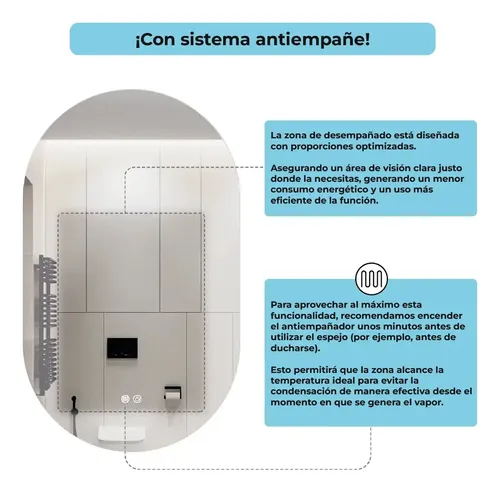 ¡Con sistema antiempañe!

La zona de desempañado está diseñada con proporciones optimizadas.

Asegurando un área de visión clara justo donde la necesitas, generando un menor consumo energético y un uso más eficiente de la función.

Para aprovechar al máximo esta funcionalidad, recomendamos encender el antiempañador unos minutos antes de utilizar el espejo (por ejemplo, antes de ducharse).

Esto permitirá que la zona alcance la temperatura ideal para evitar la condensación de manera efectiva desde el momento en que se genera el vapor.